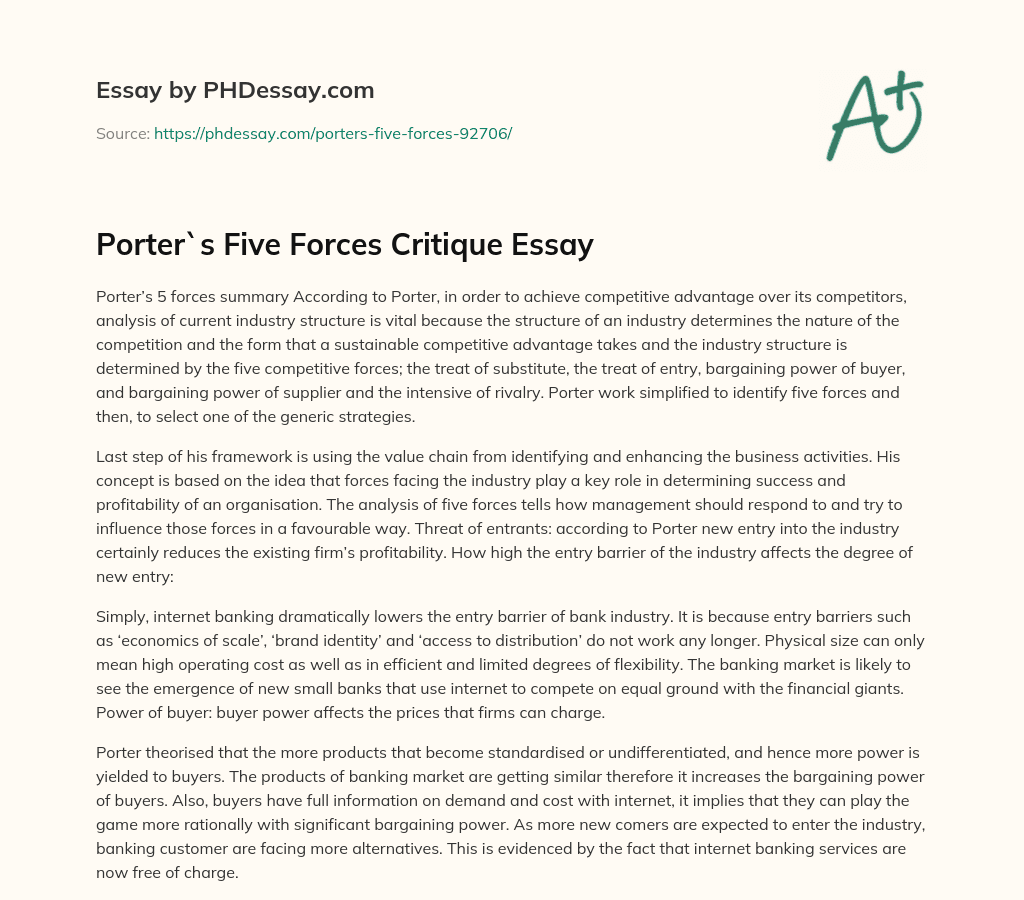 Essay by PHDessay.com

Source: https://phdessay.com/porters-five-forces-92706/

A+

Porter`s Five Forces Critique Essay

Porter's 5 forces summary According to Porter, in order to achieve competitive advantage over its competitors, analysis of current industry structure is vital because the structure of an industry determines the nature of the competition and the form that a sustainable competitive advantage takes and the industry structure is determined by the five competitive forces; the treat of substitute, the treat of entry, bargaining power of buyer, and bargaining power of supplier and the intensive of rivalry. Porter work simplified to identify five forces and then, to select one of the generic strategies.

Last step of his framework is using the value chain from identifying and enhancing the business activities. His concept is based on the idea that forces facing the industry play a key role in determining success and profitability of an organisation. The analysis of five forces tells how management should respond to and try to influence those forces in a favourable way. Threat of entrants: according to Porter new entry into the industry certainly reduces the existing firm's profitability. How high the entry barrier of the industry affects the degree of new entry:

Simply, internet banking dramatically lowers the entry barrier of bank industry. It is because entry barriers such as 'economics of scale', 'brand identity' and 'access to distribution' do not work any longer. Physical size can only mean high operating cost as well as in efficient and limited degrees of flexibility. The banking market is likely to see the emergence of new small banks that use internet to compete on equal ground with the financial giants. Power of buyer: buyer power affects the prices that firms can charge.

Porter theorised that the more products that become standardised or undifferentiated, and hence more power is yielded to buyers. The products of banking market are getting similar therefore it increases the bargaining power of buyers. Also, buyers have full information on demand and cost with internet, it implies that they can play the game more rationally with significant bargaining power. As more new comers are expected to enter the industry, banking customer are facing more alternatives. This is evidenced by the fact that internet banking services are now free of charge.